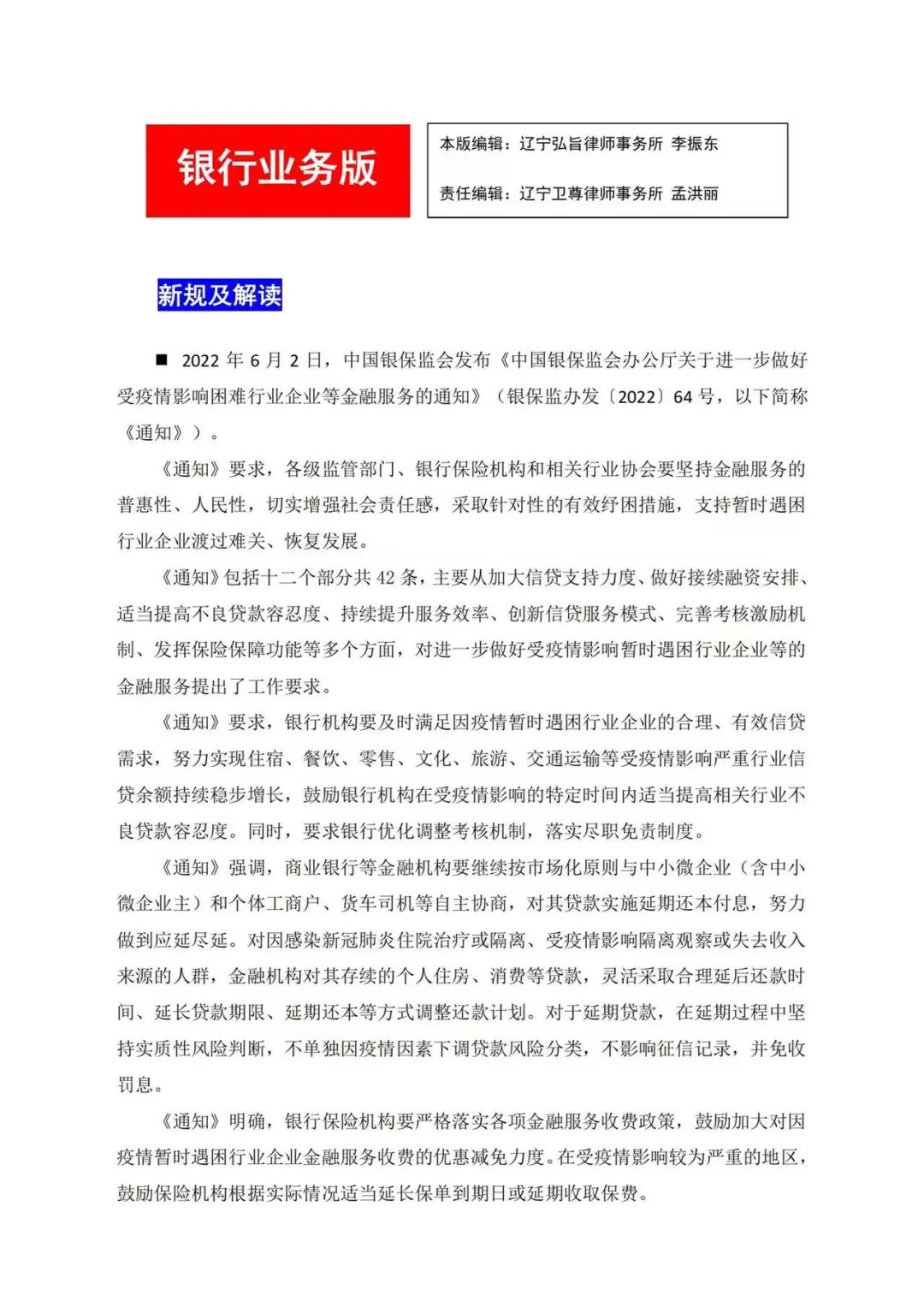 银行业务版

本版编辑：辽宁弘旨律师事务所 李振东

责任编辑：辽宁卫尊律师事务所 孟洪丽

新规及解读

■ 2022 年 6 月 2 日，中国银保监会发布《中国银保监会办公厅关于进一步做好受疫情影响困难行业企业等金融服务的通知》（银保监办发〔2022〕64 号，以下简称《通知》）。

《通知》要求，各级监管部门、银行保险机构和相关行业协会要坚持金融服务的普惠性、人民性，切实增强社会责任感，采取针对性的有效纾困措施，支持暂时遇困行业企业渡过难关、恢复发展。

《通知》包括十二个部分共 42 条，主要从加大信贷支持力度、做好接续融资安排、适当提高不良贷款容忍度、持续提升服务效率、创新信贷服务模式、完善考核激励机制、发挥保险保障功能等多个方面，对进一步做好受疫情影响暂时遇困行业企业等的金融服务提出了工作要求。

《通知》要求，银行机构要及时满足因疫情暂时遇困行业企业的合理、有效信贷需求，努力实现住宿、餐饮、零售、文化、旅游、交通运输等受疫情影响严重行业信贷余额持续稳步增长，鼓励银行机构在受疫情影响的特定时间内适当提高相关行业不良贷款容忍度。同时，要求银行优化调整考核机制，落实尽职免责制度。

《通知》强调，商业银行等金融机构要继续按市场化原则与中小微企业（含中小微企业主）和个体工商户、货车司机等自主协商，对其贷款实施延期还本付息，努力做到应延尽延。对因感染新冠肺炎住院治疗或隔离、受疫情影响隔离观察或失去收入来源的人群，金融机构对其存续的个人住房、消费等贷款，灵活采取合理延后还款时间、延长贷款期限、延期还本等方式调整还款计划。对于延期贷款，在延期过程中坚持实质性风险判断，不单独因疫情因素下调贷款风险分类，不影响征信记录，并免收罚息。

《通知》明确，银行保险机构要严格落实各项金融服务收费政策，鼓励加大对因疫情暂时遇困行业企业金融服务收费的优惠减免力度。在受疫情影响较为严重的地区，鼓励保险机构根据实际情况适当延长保单到期日或延期收取保费。